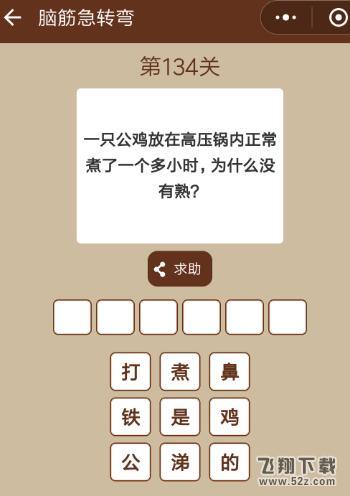 脑筋急转弯

第134关

一只公鸡放在高压锅内正常煮了一个多小时，为什么没有熟？

求助

打 煮 鼻
铁 是 鸡
公 涕 的

飞翔下载
www.52z.com